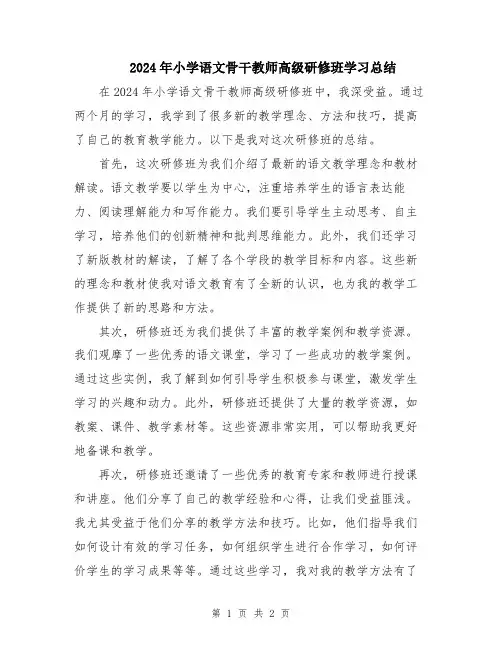 2024年小学语文骨干教师高级研修班学习总结

在2024年小学语文骨干教师高级研修班中，我深受益。通过两个月的学习，我学到了很多新的教学理念、方法和技巧，提高了自己的教育教学能力。以下是我对这次研修班的总结。

首先，这次研修班为我们介绍了最新的语文教学理念和教材解读。语文教学要以学生为中心，注重培养学生的语言表达能力、阅读理解能力和写作能力。我们要引导学生主动思考、自主学习，培养他们的创新精神和批判思维能力。此外，我们还学习了新版教材的解读，了解了各个学段的教学目标和内容。这些新的理念和教材使我对语文教育有了全新的认识，也为我的教学工作提供了新的思路和方法。

其次，研修班还为我们提供了丰富的教学案例和教学资源。我们观摩了一些优秀的语文课堂，学习了一些成功的教学案例。通过这些实例，我了解到如何引导学生积极参与课堂，激发学生学习的兴趣和动力。此外，研修班还提供了大量的教学资源，如教案、课件、教学素材等。这些资源非常实用，可以帮助我更好地备课和教学。

再次，研修班还邀请了一些优秀的教育专家和教师进行授课和讲座。他们分享了自己的教学经验和心得，让我们受益匪浅。我尤其受益于他们分享的教学方法和技巧。比如，他们指导我们如何设计有效的学习任务，如何组织学生进行合作学习，如何评价学生的学习成果等等。通过这些学习，我对我的教学方法有了

第 1 页 共 2 页